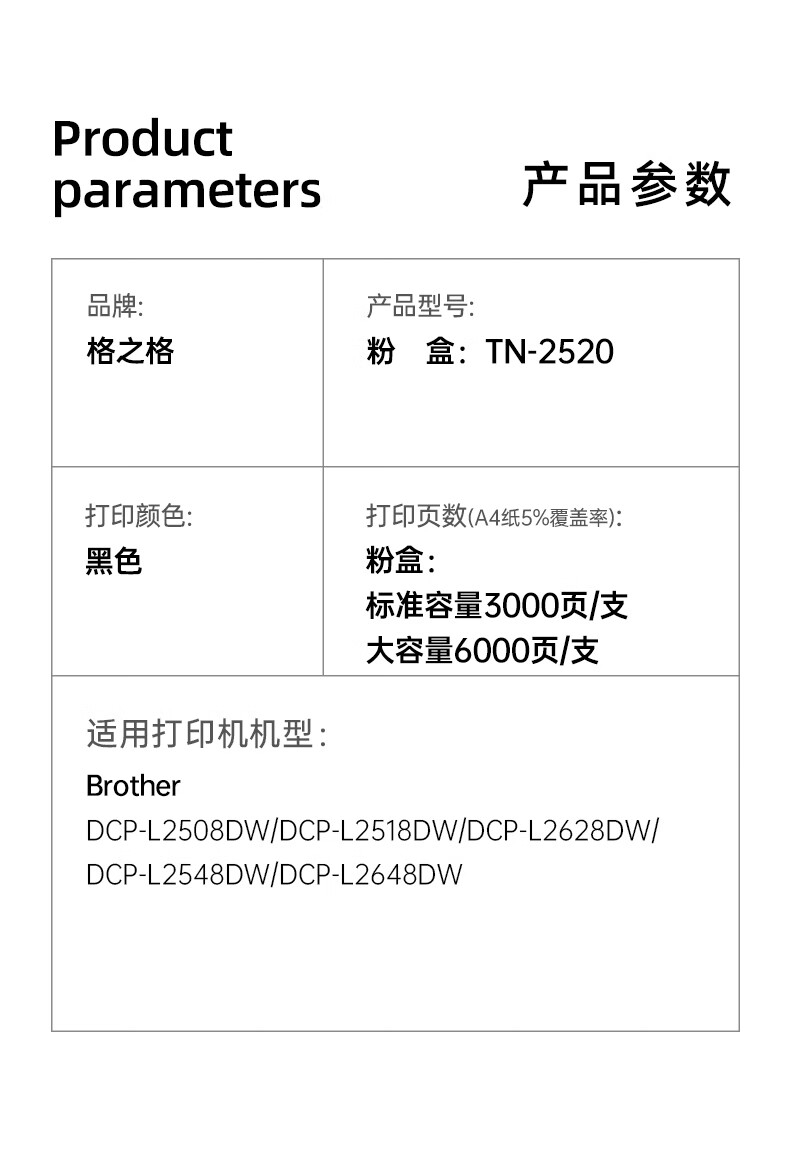 Product parameters

产品参数

品牌:
格之格

产品型号:
粉 盒:TN-2520

打印颜色:
黑色

打印页数(A4纸5%覆盖率):
粉盒:
标准容量3000页/支
大容量6000页/支

适用打印机机型:
Brother
DCP-L2508DW/DCP-L2518DW/DCP-L2628DW/
DCP-L2548DW/DCP-L2648DW